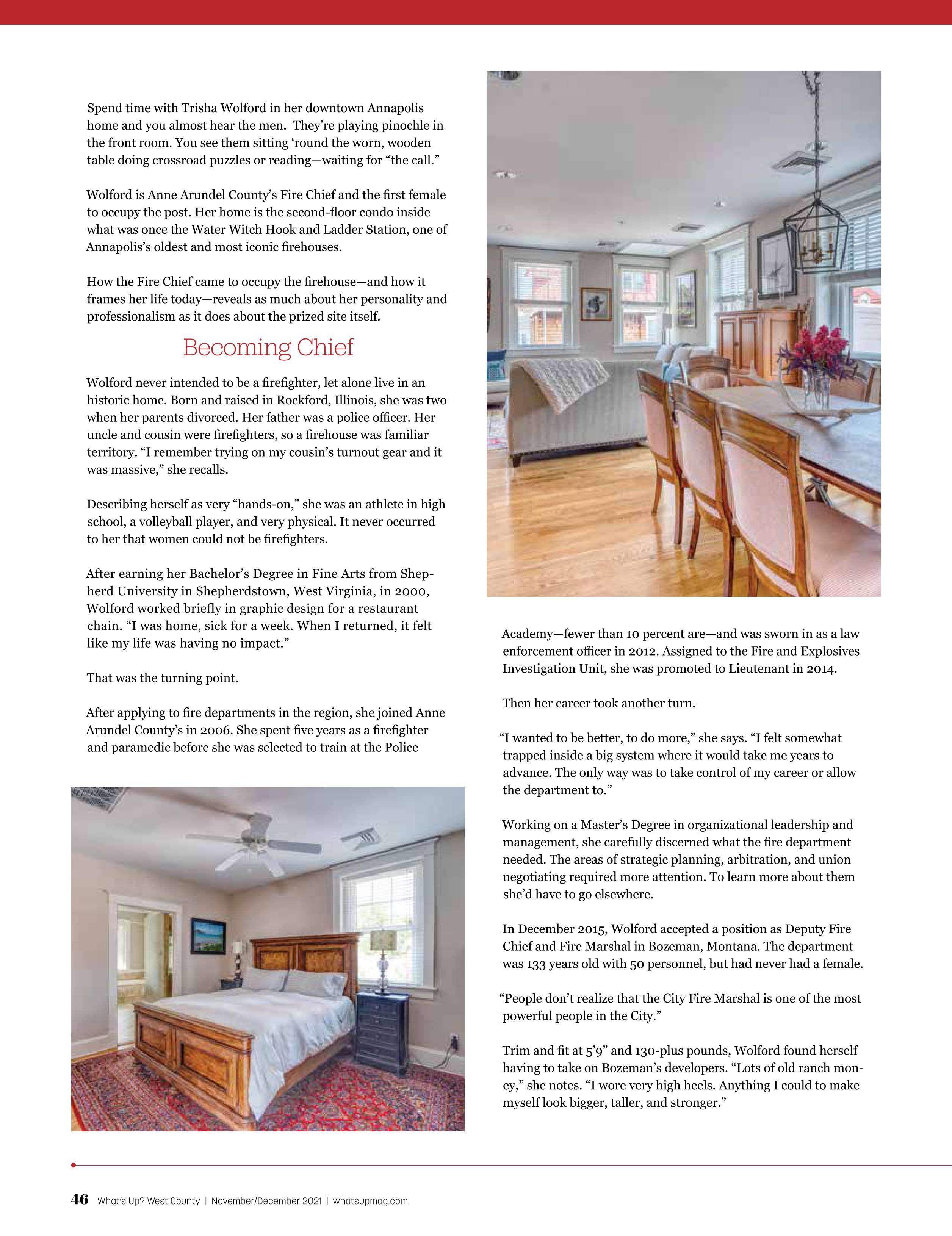 Spend time with Trisha Wolford in her downtown Annapolis home and you almost hear the men.  They're playing pinochle in the front room. You see them sitting 'round the worn, wooden table doing crossroad puzzles or reading—waiting for "the call."

Wolford is Anne Arundel County's Fire Chief and the first female to occupy the post. Her home is the second-floor condo inside what was once the Water Witch Hook and Ladder Station, one of Annapolis's oldest and most iconic firehouses.

How the Fire Chief came to occupy the firehouse—and how it frames her life today—reveals as much about her personality and professionalism as it does about the prized site itself.

Becoming Chief

Wolford never intended to be a firefighter, let alone live in an historic home. Born and raised in Rockford, Illinois, she was two when her parents divorced. Her father was a police officer. Her uncle and cousin were firefighters, so a firehouse was familiar territory. "I remember trying on my cousin's turnout gear and it was massive," she recalls.

Describing herself as very "hands-on," she was an athlete in high school, a volleyball player, and very physical. It never occurred to her that women could not be firefighters.

After earning her Bachelor's Degree in Fine Arts from Shepherd University in Shepherdstown, West Virginia, in 2000, Wolford worked briefly in graphic design for a restaurant chain. "I was home, sick for a week. When I returned, it felt like my life was having no impact."

That was the turning point.

After applying to fire departments in the region, she joined Anne Arundel County's in 2006. She spent five years as a firefighter and paramedic before she was selected to train at the Police Academy—fewer than 10 percent are—and was sworn in as a law enforcement officer in 2012. Assigned to the Fire and Explosives Investigation Unit, she was promoted to Lieutenant in 2014.

Then her career took another turn.

"I wanted to be better, to do more," she says. "I felt somewhat trapped inside a big system where it would take me years to advance. The only way was to take control of my career or allow the department to."

Working on a Master's Degree in organizational leadership and management, she carefully discerned what the fire department needed. The areas of strategic planning, arbitration, and union negotiating required more attention. To learn more about them she'd have to go elsewhere.

In December 2015, Wolford accepted a position as Deputy Fire Chief and Fire Marshal in Bozeman, Montana. The department was 133 years old with 50 personnel, but had never had a female.

"People don't realize that the City Fire Marshal is one of the most powerful people in the City."

Trim and fit at 5'9" and 130-plus pounds, Wolford found herself having to take on Bozeman's developers. "Lots of old ranch money," she notes. "I wore very high heels. Anything I could to make myself look bigger, taller, and stronger."

46 What's Up? West County | November/December 2021 | whatsupmag.com